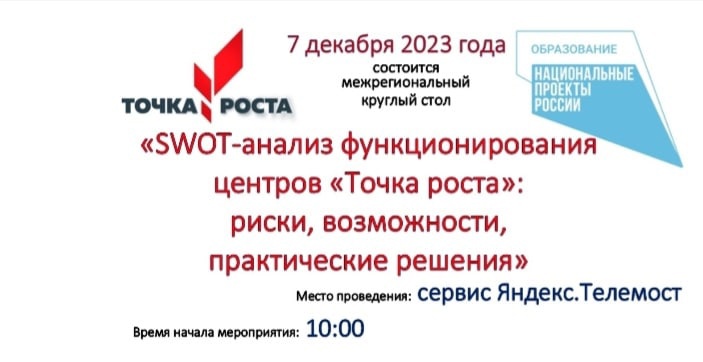 ТОЧКА РОСТА

7 декабря 2023 года
состоится межрегиональный круглый стол

ОБРАЗОВАНИЕ
НАЦИОНАЛЬНЫЕ ПРОЕКТЫ РОССИИ

«SWOT-анализ функционирования центров «Точка роста»: риски, возможности, практические решения»

Место проведения: сервис Яндекс.Телемост

Время начала мероприятия: 10:00